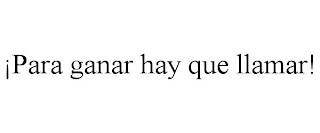 ¡Para ganar hay que llamar!